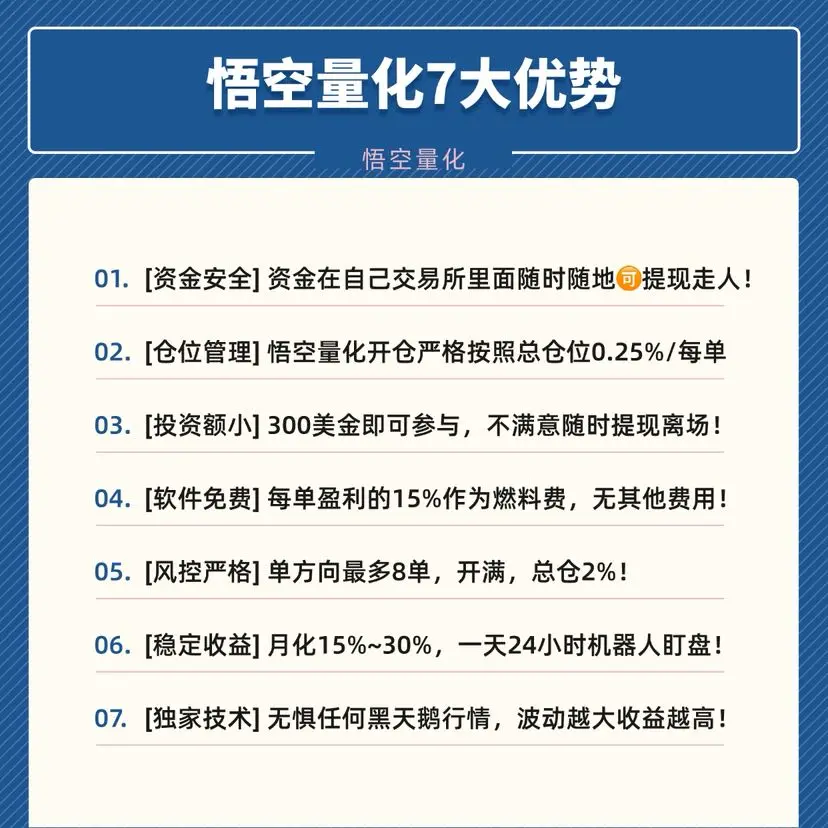 悟空量化7大优势

悟空量化

01. [资金安全] 资金在自己交易所里面随时随地可提现走人！

02. [仓位管理] 悟空量化开仓严格按照总仓位0.25%/每单

03. [投资额小] 300美金即可参与，不满意随时提现离场！

04. [软件免费] 每单盈利的15%作为燃料费，无其他费用！

05. [风控严格] 单方向最多8单，开满，总仓2%！

06. [稳定收益] 月化15%~30%，一天24小时机器人盯盘！

07. [独家技术] 无惧任何黑天鹅行情，波动越大收益越高！